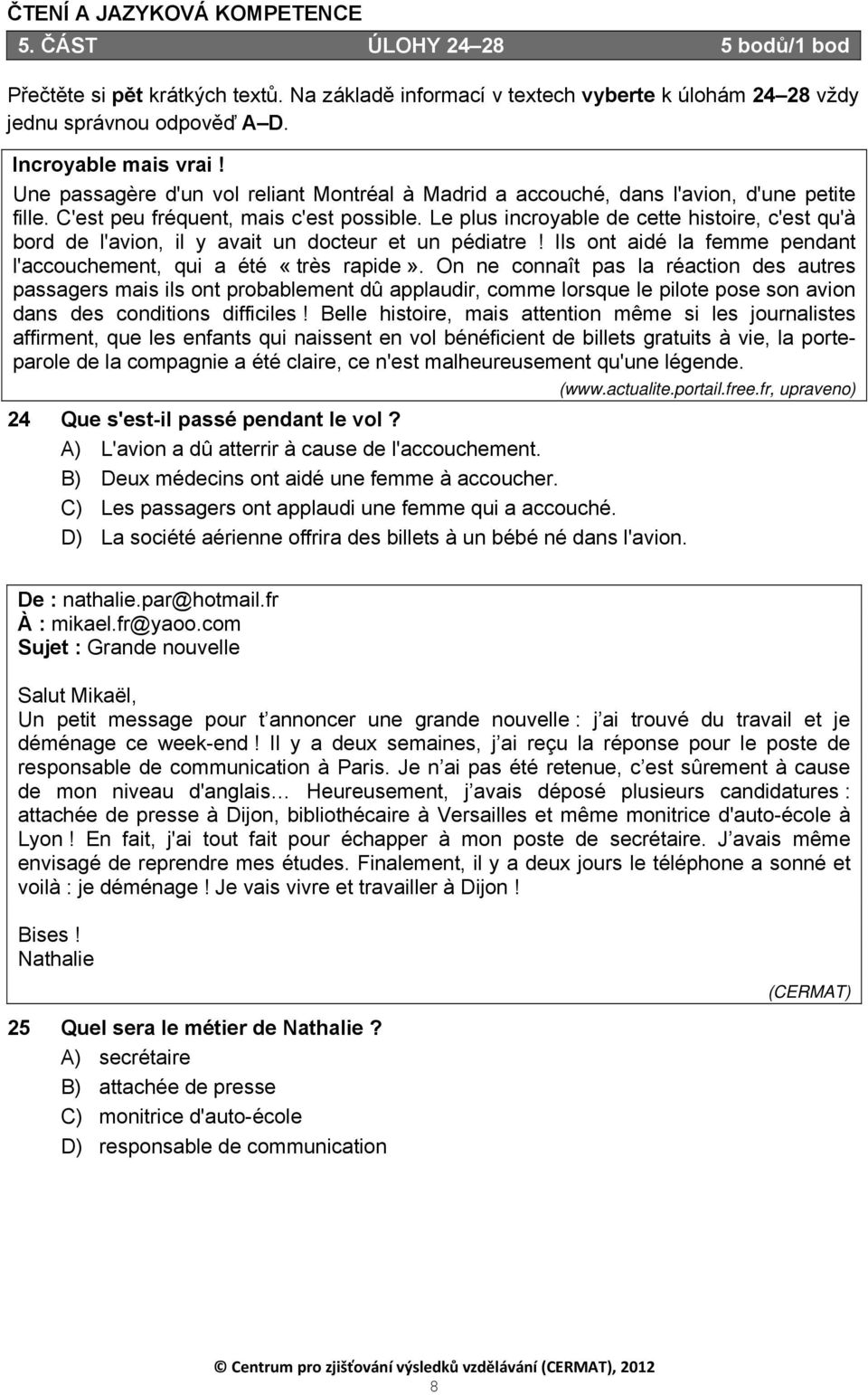 ČTENÍ A JAZYKOVÁ KOMPETENCE

5. ČÁST ÚLOHY 24–28 5 bodů/1 bod

Přečtěte si pět krátkých textů. Na základě informací v textech vyberte k úlohám 24–28 vždy jednu správnou odpověď A–D.

Incroyable mais vrai !
Une passagère d'un vol reliant Montréal à Madrid a accouché, dans l'avion, d'une petite fille. C'est peu fréquent, mais c'est possible. Le plus incroyable de cette histoire, c'est qu'à bord de l'avion, il y avait un docteur et un pédiatre ! Ils ont aidé la femme pendant l'accouchement, qui a été « très rapide ». On ne connaît pas la réaction des autres passagers mais ils ont probablement dû applaudir, comme lorsque le pilote pose son avion dans des conditions difficiles ! Belle histoire, mais attention même si les journalistes affirment, que les enfants qui naissent en vol bénéficient de billets gratuits à vie, la porte-parole de la compagnie a été claire, ce n'est malheureusement qu'une légende.

(www.actualite.portail.free.fr, upraveno)

24 Que s'est-il passé pendant le vol ?
A) L'avion a dû atterrir à cause de l'accouchement.
B) Deux médecins ont aidé une femme à accoucher.
C) Les passagers ont applaudi une femme qui a accouché.
D) La société aérienne offrira des billets à un bébé né dans l'avion.

De : nathalie.par@hotmail.fr
À : mikael.fr@yaoo.com
Sujet : Grande nouvelle

Salut Mikaël,
Un petit message pour t annoncer une grande nouvelle : j ai trouvé du travail et je déménage ce week-end ! Il y a deux semaines, j ai reçu la réponse pour le poste de responsable de communication à Paris. Je n ai pas été retenue, c est sûrement à cause de mon niveau d'anglais… Heureusement, j avais déposé plusieurs candidatures : attachée de presse à Dijon, bibliothécaire à Versailles et même monitrice d'auto-école à Lyon ! En fait, j'ai tout fait pour échapper à mon poste de secrétaire. J avais même envisagé de reprendre mes études. Finalement, il y a deux jours le téléphone a sonné et voilà : je déménage ! Je vais vivre et travailler à Dijon !

Bises !
Nathalie

(CERMAT)

25 Quel sera le métier de Nathalie ?
A) secrétaire
B) attachée de presse
C) monitrice d'auto-école
D) responsable de communication

© Centrum pro zjišťování výsledků vzdělávání (CERMAT), 2012
8